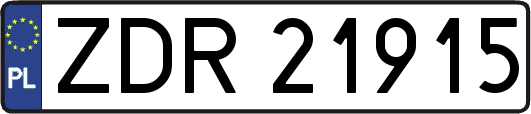 PL
ZDR 21915